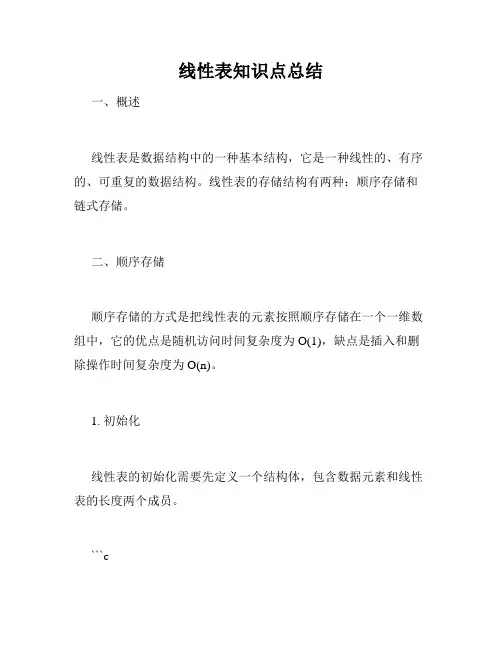 线性表知识点总结

一、概述

线性表是数据结构中的一种基本结构，它是一种线性的、有序的、可重复的数据结构。线性表的存储结构有两种：顺序存储和链式存储。

二、顺序存储

顺序存储的方式是把线性表的元素按照顺序存储在一个一维数组中，它的优点是随机访问时间复杂度为 O(1)，缺点是插入和删除操作时间复杂度为 O(n)。

1. 初始化

线性表的初始化需要先定义一个结构体，包含数据元素和线性表的长度两个成员。

```c